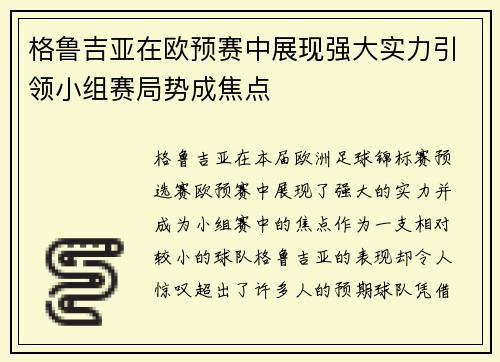 格鲁吉亚在欧预赛中展现强大实力引领小组赛局势成焦点

格鲁吉亚在本届欧洲足球锦标赛预选赛欧预赛中展现了强大的实力并成为小组赛中的焦点作为一支相对较小的球队格鲁吉亚的表现却令人惊叹超出了许多人的预期球队凭借